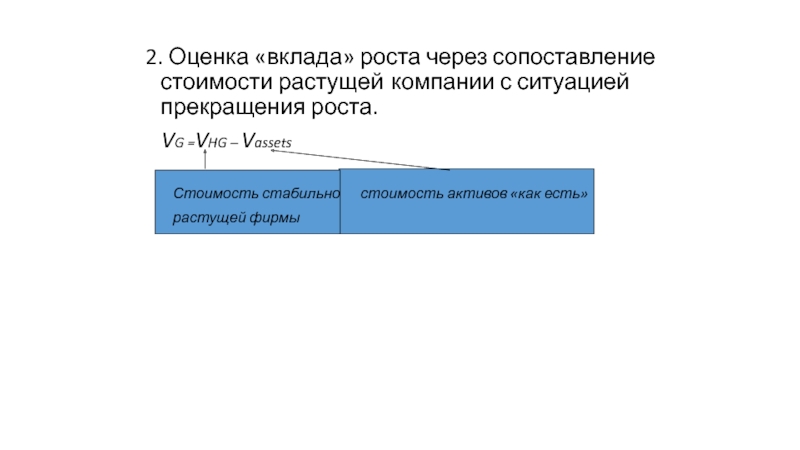 2. Оценка «вклада» роста через сопоставление стоимости растущей компании с ситуацией прекращения роста.

$V_G = V_{HG} - V_{assets}$

Стоимость стабильно растущей фирмы

стоимость активов «как есть»